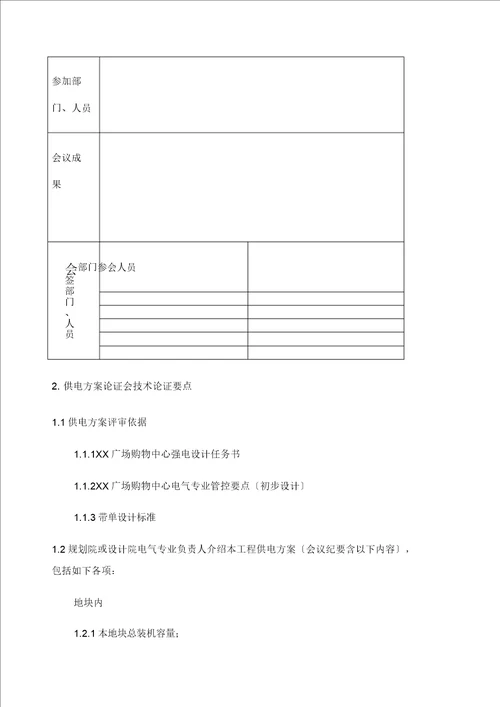 | 参加部门、人员 | | |
|---|---|---|
| 会议成果 | | |
| 会签部门、人员 | 部门参会人员 | |
| | | |
| | | |
| | | |
| | | |
| | | |

2. 供电方案论证会技术论证要点

1.1 供电方案评审依据

1.1.1XX 广场购物中心强电设计任务书

1.1.2XX 广场购物中心电气专业管控要点〔初步设计〕

1.1.3 带单设计标准

1.2 规划院或设计院电气专业负责人介绍本工程供电方案〔会议纪要含以下内容〕，包括如下各项：

地块内

1.2.1 本地块总装机容量；